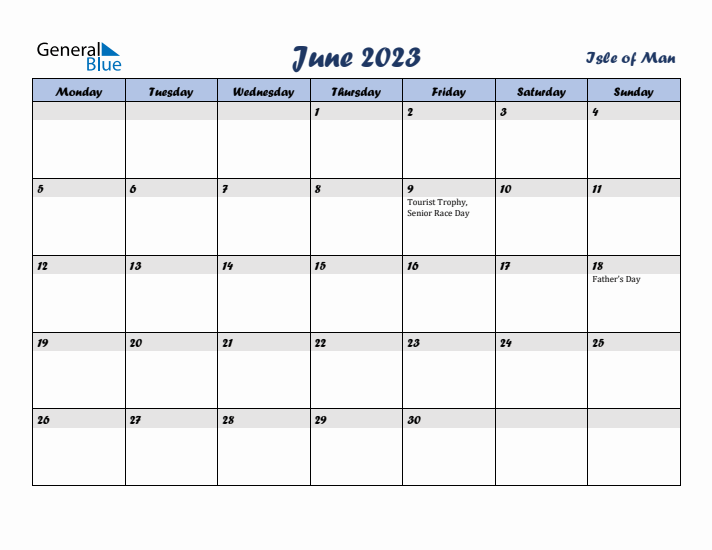 General Blue

June 2023

Isle of Man

| Monday | Tuesday | Wednesday | Thursday | Friday | Saturday | Sunday |
|---|---|---|---|---|---|---|
| | | | 1 | 2 | 3 | 4 |
| 5 | 6 | 7 | 8 | 9 Tourist Trophy, Senior Race Day | 10 | 11 |
| 12 | 13 | 14 | 15 | 16 | 17 | 18 Father's Day |
| 19 | 20 | 21 | 22 | 23 | 24 | 25 |
| 26 | 27 | 28 | 29 | 30 | | |